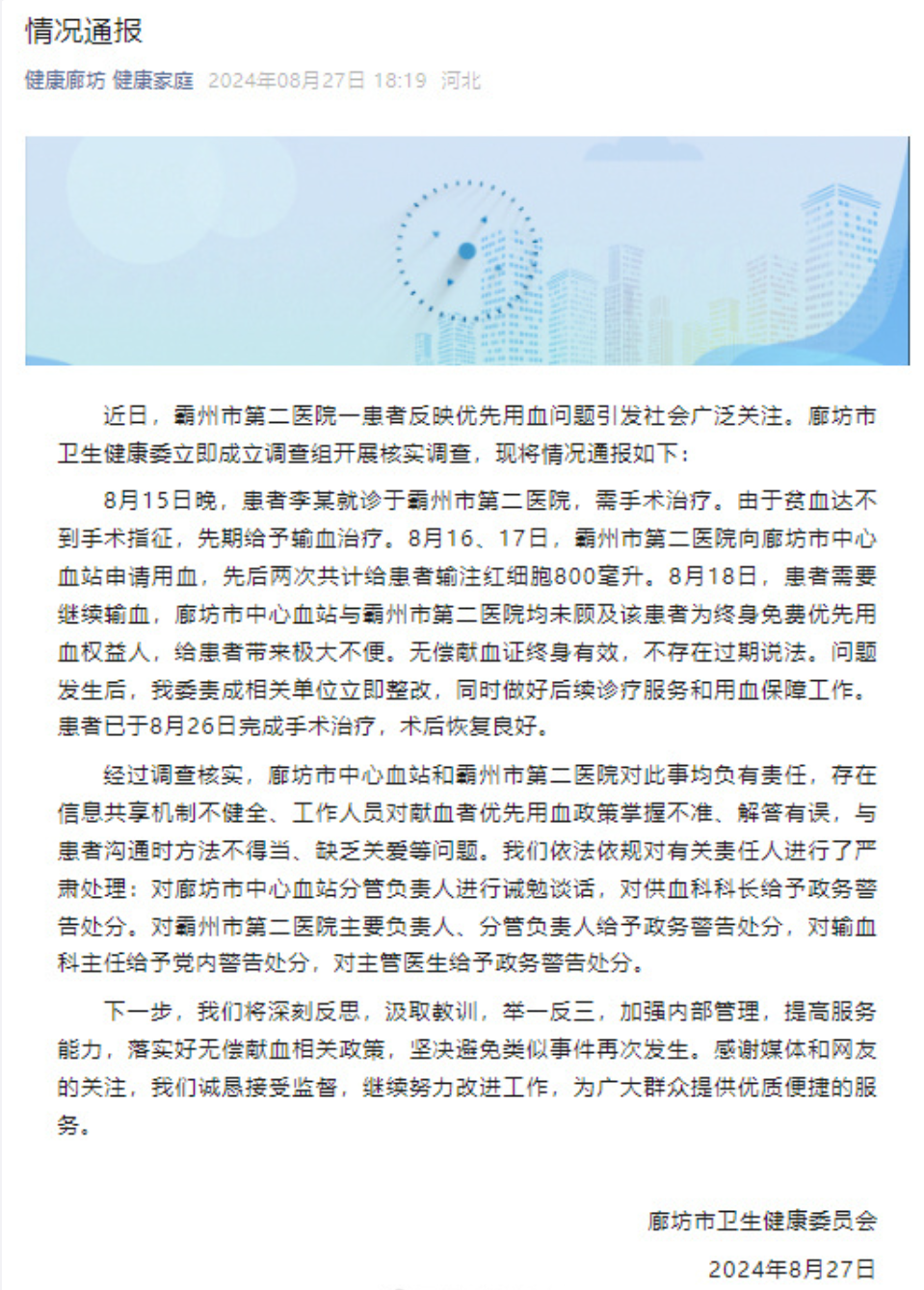 情况通报

健康廊坊 健康家庭 2024年08月27日 18:19 河北

近日，霸州市第二医院一患者反映优先用血问题引发社会广泛关注。廊坊市卫生健康委立即成立调查组开展核实调查，现将情况通报如下：

8月15日晚，患者李某就诊于霸州市第二医院，需手术治疗。由于贫血达不到手术指征，先期给予输血治疗。8月16、17日，霸州市第二医院向廊坊市中心血站申请用血，先后两次共计给患者输注红细胞800毫升。8月18日，患者需要继续输血，廊坊市中心血站与霸州市第二医院均未顾及该患者为终身免费优先用血权益人，给患者带来极大不便。无偿献血证终身有效，不存在过期说法。问题发生后，我委责成相关单位立即整改，同时做好后续诊疗服务和用血保障工作。患者已于8月26日完成手术治疗，术后恢复良好。

经过调查核实，廊坊市中心血站和霸州市第二医院对此事均负有责任，存在信息共享机制不健全、工作人员对献血者优先用血政策掌握不准、解答有误，与患者沟通时方法不得当、缺乏关爱等问题。我们依法依规对有关责任人进行了严肃处理：对廊坊市中心血站分管负责人进行诫勉谈话，对供血科科长给予政务警告处分。对霸州市第二医院主要负责人、分管负责人给予政务警告处分，对输血科主任给予党内警告处分，对主管医生给予政务警告处分。

下一步，我们将深刻反思，汲取教训，举一反三，加强内部管理，提高服务能力，落实好无偿献血相关政策，坚决避免类似事件再次发生。感谢媒体和网友的关注，我们诚恳接受监督，继续努力改进工作，为广大群众提供优质便捷的服务。

廊坊市卫生健康委员会

2024年8月27日